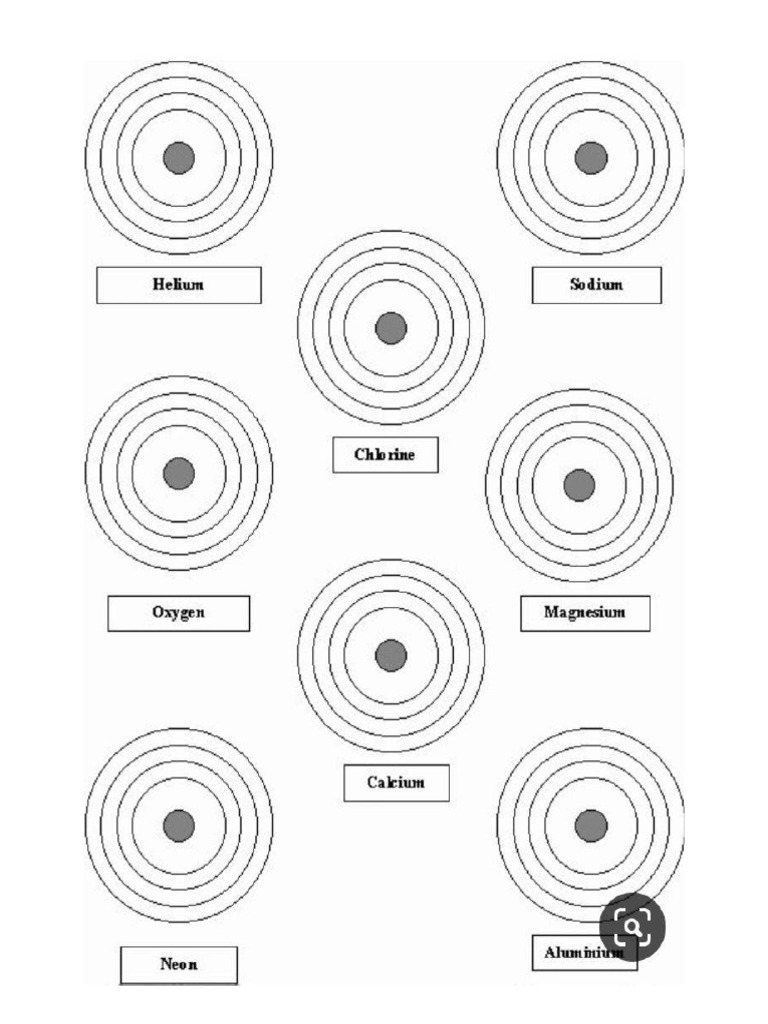 Helium

Sodium

Chlorine

Oxygen

Magnesium

Calcium

Neon

Aluminium